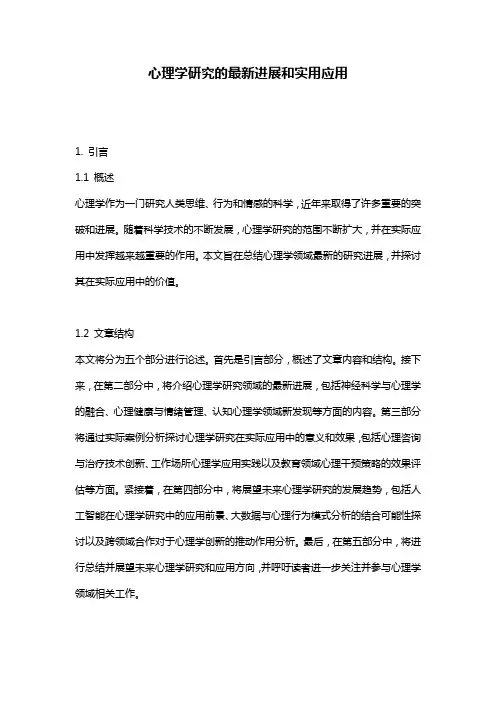 心理学研究的最新进展和实用应用

1. 引言

1.1 概述

心理学作为一门研究人类思维、行为和情感的科学，近年来取得了许多重要的突破和进展。随着科学技术的不断发展，心理学研究的范围不断扩大，并在实际应用中发挥越来越重要的作用。本文旨在总结心理学领域最新的研究进展，并探讨其在实际应用中的价值。

1.2 文章结构

本文将分为五个部分进行论述。首先是引言部分，概述了文章内容和结构。接下来，在第二部分中，将介绍心理学研究领域的最新进展，包括神经科学与心理学的融合、心理健康与情绪管理、认知心理学领域新发现等方面的内容。第三部分将通过实际案例分析探讨心理学研究在实际应用中的意义和效果，包括心理咨询与治疗技术创新、工作场所心理学应用实践以及教育领域心理干预策略的效果评估等方面。紧接着，在第四部分中，将展望未来心理学研究的发展趋势，包括人工智能在心理学研究中的应用前景、大数据与心理行为模式分析的结合可能性探讨以及跨领域合作对于心理学创新的推动作用分析。最后，在第五部分中，将进行总结并展望未来心理学研究和应用方向，并呼吁读者进一步关注并参与心理学领域相关工作。